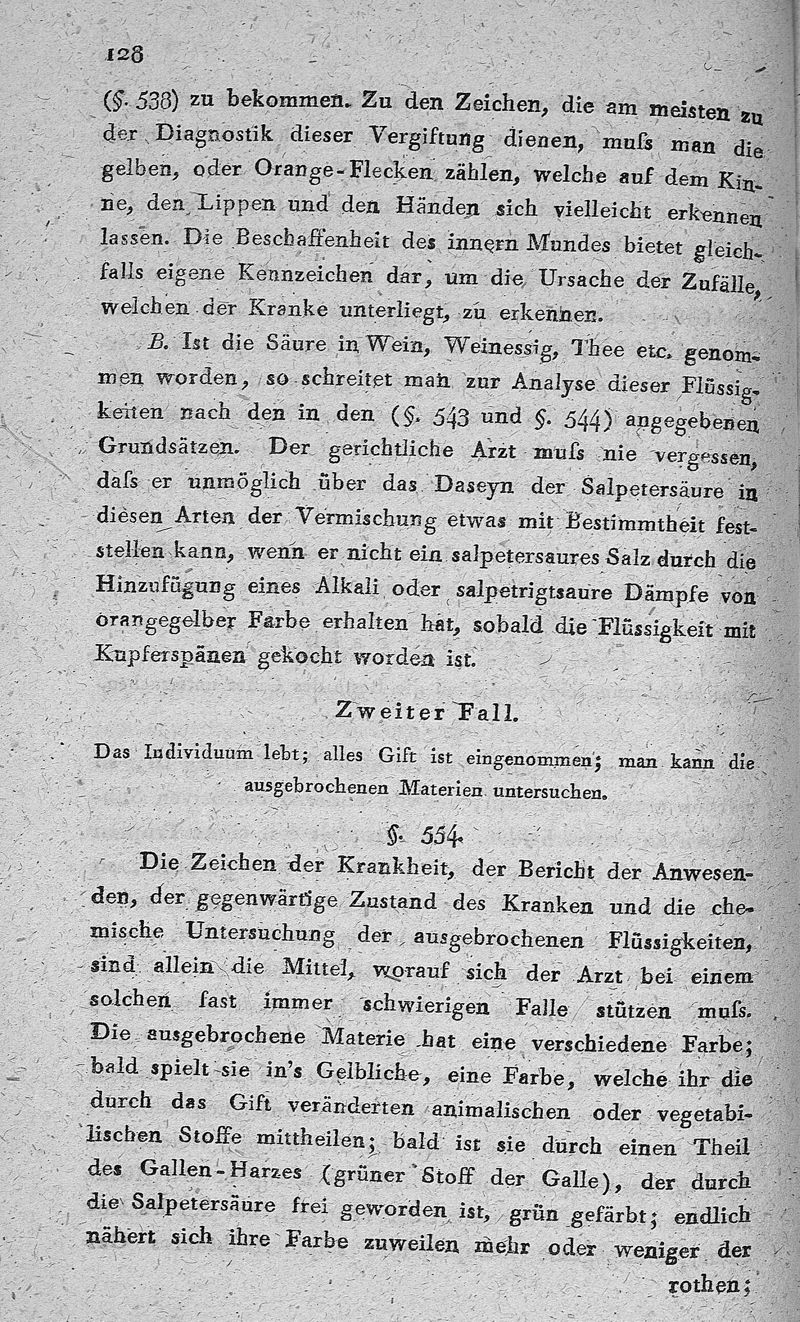 128

(§. 538) zu bekommen. Zu den Zeichen, die am meisten zu der Diagnostik dieser Vergiftung dienen, muſs man die gelben, oder Orange-Flecken zählen, welche auf dem Kinne, den Lippen und den Händen sich vielleicht erkennen lassen. Die Beschaffenheit des innern Mundes bietet gleichfalls eigene Kennzeichen dar, um die Ursache der Zufälle, welchen der Kranke unterliegt, zu erkennen.

B. Ist die Säure in Wein, Weinessig, Thee etc. genommen worden, so schreitet man zur Analyse dieser Flüssigkeiten nach den in den (§. 543 und §. 544) angegebenen Grundsätzen. Der gerichtliche Arzt muſs nie vergessen, daſs er unmöglich über das Daseyn der Salpetersäure in diesen Arten der Vermischung etwas mit Bestimmtheit feststellen kann, wenn er nicht ein salpetersaures Salz durch die Hinzufügung eines Alkali oder salpetrigtsaure Dämpfe von orangegelber Farbe erhalten hat, sobald die Flüssigkeit mit Kupferspänen gekocht worden ist.

Zweiter Fall.

Das Individuum lebt; alles Gift ist eingenommen; man kann die ausgebrochenen Materien untersuchen.

§. 554.

Die Zeichen der Krankheit, der Bericht der Anwesenden, der gegenwärtige Zustand des Kranken und die chemische Untersuchung der ausgebrochenen Flüssigkeiten, sind allein die Mittel, worauf sich der Arzt bei einem solchen fast immer schwierigen Falle stützen muſs. Die ausgebrochene Materie hat eine verschiedene Farbe; bald spielt sie in's Gelbliche, eine Farbe, welche ihr die durch das Gift veränderten animalischen oder vegetabilischen Stoffe mittheilen; bald ist sie durch einen Theil des Gallen-Harzes (grüner Stoff der Galle), der durch die Salpetersäure frei geworden ist, grün gefärbt; endlich nähert sich ihre Farbe zuweilen mehr oder weniger der

rothen;